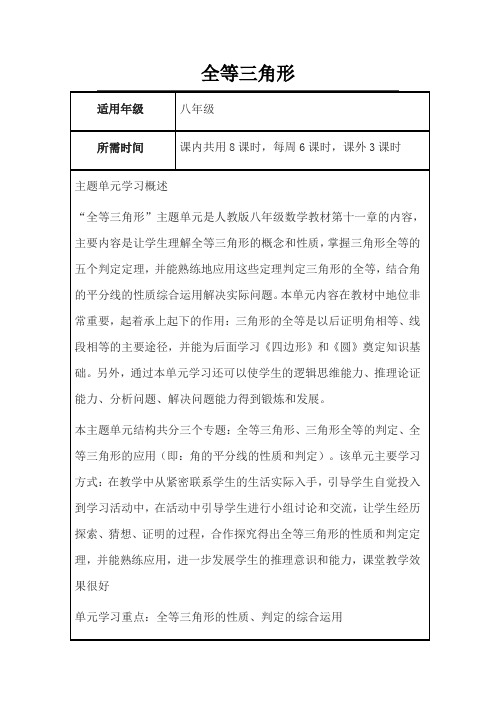 全等三角形

| 适用年级 | 八年级 |
|---|---|
| 所需时间 | 课内共用 8 课时，每周 6 课时，课外 3 课时 |

主题单元学习概述

“全等三角形”主题单元是人教版八年级数学教材第十一章的内容，主要内容是让学生理解全等三角形的概念和性质，掌握三角形全等的五个判定定理，并能熟练地应用这些定理判定三角形的全等，结合角的平分线的性质综合运用解决实际问题。本单元内容在教材中地位非常重要，起着承上起下的作用：三角形的全等是以后证明角相等、线段相等的主要途径，并能为后面学习《四边形》和《圆》奠定知识基础。另外，通过本单元学习还可以使学生的逻辑思维能力、推理论证能力、分析问题、解决问题能力得到锻炼和发展。

本主题单元结构共分三个专题：全等三角形、三角形全等的判定、全等三角形的应用（即：角的平分线的性质和判定）。该单元主要学习方式：在教学中从紧密联系学生的生活实际入手，引导学生自觉投入到学习活动中，在活动中引导学生进行小组讨论和交流，让学生经历探索、猜想、证明的过程，合作探究得出全等三角形的性质和判定定理，并能熟练应用，进一步发展学生的推理意识和能力，课堂教学效果很好

单元学习重点：全等三角形的性质、判定的综合运用